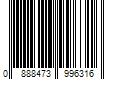 0 888473 996316